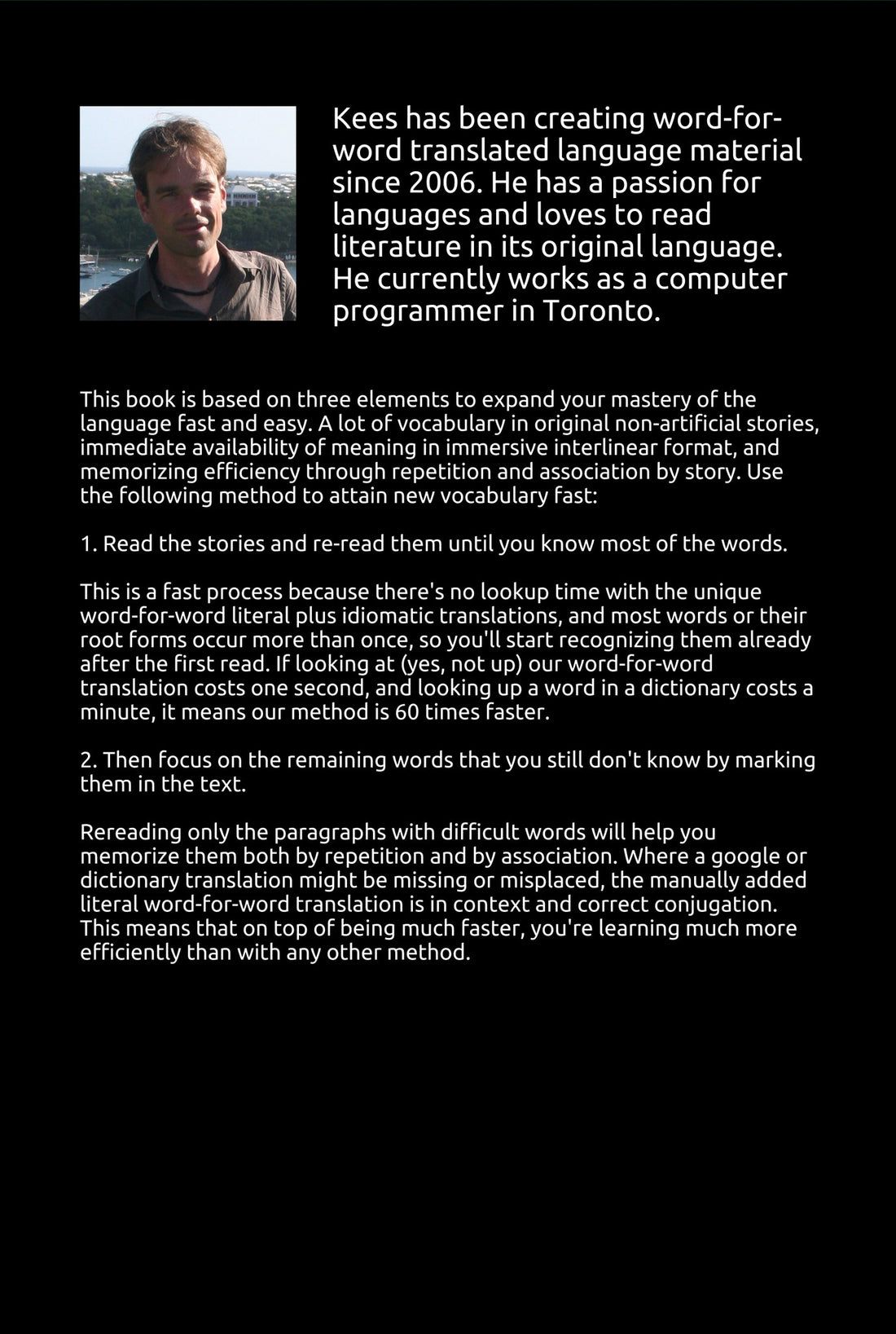 Kees has been creating word-for-word translated language material since 2006. He has a passion for languages and loves to read literature in its original language. He currently works as a computer programmer in Toronto.

This book is based on three elements to expand your mastery of the language fast and easy. A lot of vocabulary in original non-artificial stories, immediate availability of meaning in immersive interlinear format, and memorizing efficiency through repetition and association by story. Use the following method to attain new vocabulary fast:

1. Read the stories and re-read them until you know most of the words.

This is a fast process because there's no lookup time with the unique word-for-word literal plus idiomatic translations, and most words or their root forms occur more than once, so you'll start recognizing them already after the first read. If looking at (yes, not up) our word-for-word translation costs one second, and looking up a word in a dictionary costs a minute, it means our method is 60 times faster.

2. Then focus on the remaining words that you still don't know by marking them in the text.

Rereading only the paragraphs with difficult words will help you memorize them both by repetition and by association. Where a google or dictionary translation might be missing or misplaced, the manually added literal word-for-word translation is in context and correct conjugation. This means that on top of being much faster, you're learning much more efficiently than with any other method.